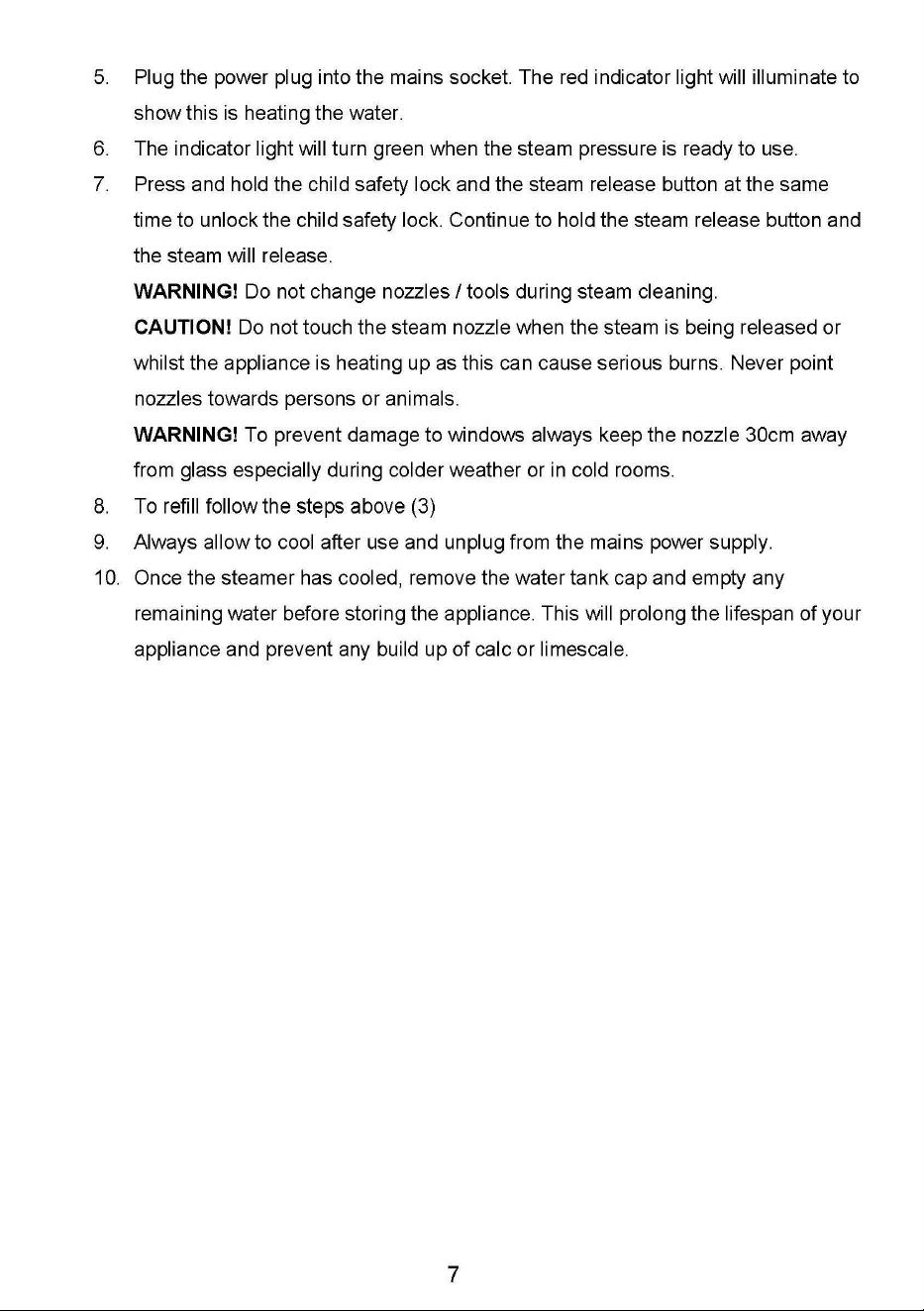 5. Plug the power plug into the mains socket. The red indicator light will illuminate to show this is heating the water.

6. The indicator light will turn green when the steam pressure is ready to use.

7. Press and hold the child safety lock and the steam release button at the same time to unlock the child safety lock. Continue to hold the steam release button and the steam will release.

WARNING! Do not change nozzles / tools during steam cleaning.

CAUTION! Do not touch the steam nozzle when the steam is being released or whilst the appliance is heating up as this can cause serious burns. Never point nozzles towards persons or animals.

WARNING! To prevent damage to windows always keep the nozzle 30cm away from glass especially during colder weather or in cold rooms.

8. To refill follow the steps above (3)

9. Always allow to cool after use and unplug from the mains power supply.

10. Once the steamer has cooled, remove the water tank cap and empty any remaining water before storing the appliance. This will prolong the lifespan of your appliance and prevent any build up of calc or limescale.

7